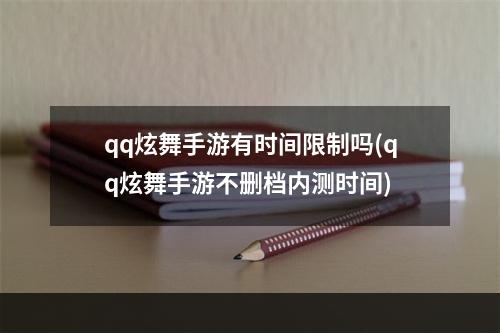 qq炫舞手游有时间限制吗(qq炫舞手游不删档内测时间)